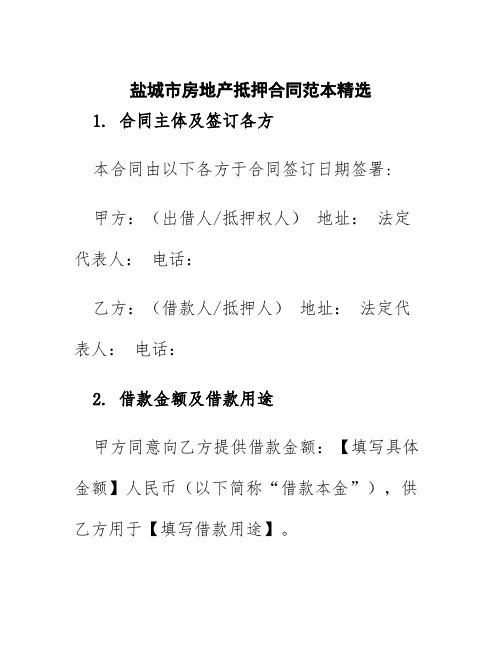 盐城市房地产抵押合同范本精选

1. 合同主体及签订各方

本合同由以下各方于合同签订日期签署：

甲方：（出借人/抵押权人） 地址： 法定代表人： 电话：

乙方：（借款人/抵押人） 地址： 法定代表人： 电话：

2. 借款金额及借款用途

甲方同意向乙方提供借款金额：【填写具体金额】人民币（以下简称“借款本金”），供乙方用于【填写借款用途】。